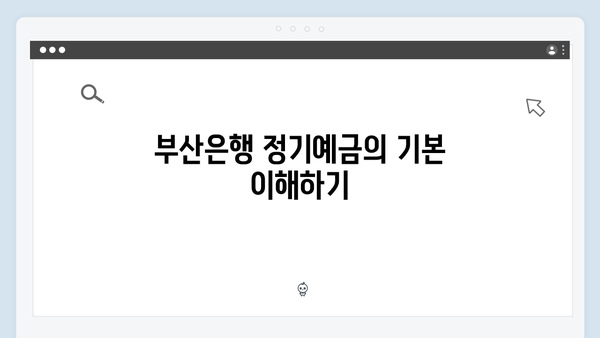 부산은행 정기예금의 기본 이해하기